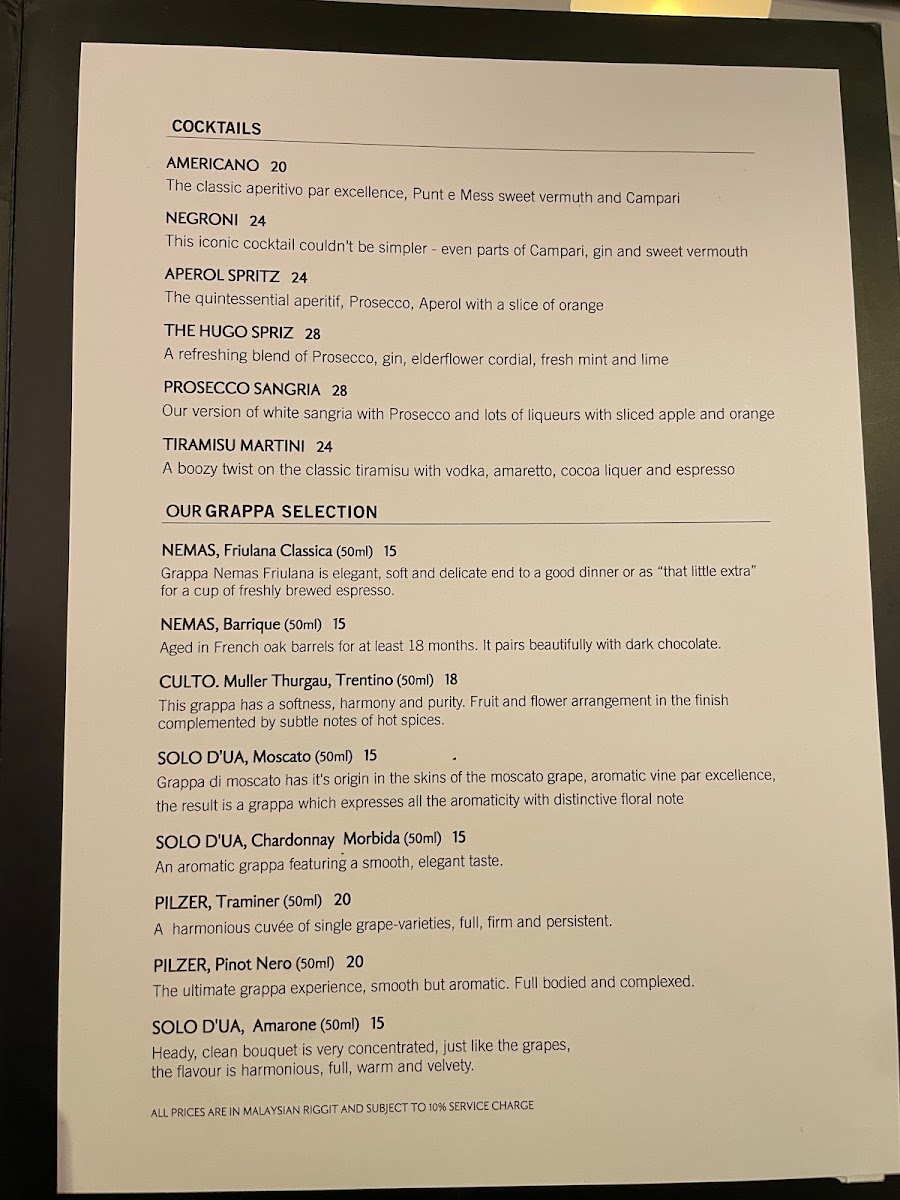 COCKTAILS

AMERICANO 20
The classic aperitivo par excellence, Punt e Mess sweet vermuth and Campari

NEGRONI 24
This iconic cocktail couldn't be simpler - even parts of Campari, gin and sweet vermouth

APEROL SPRITZ 24
The quintessential aperitif, Prosecco, Aperol with a slice of orange

THE HUGO SPRIZ 28
A refreshing blend of Prosecco, gin, elderflower cordial, fresh mint and lime

PROSECCO SANGRIA 28
Our version of white sangria with Prosecco and lots of liqueurs with sliced apple and orange

TIRAMISU MARTINI 24
A boozy twist on the classic tiramisu with vodka, amaretto, cocoa liquer and espresso

OUR GRAPPA SELECTION

NEMAS, Friulana Classica (50ml) 15
Grappa Nemas Friulana is elegant, soft and delicate end to a good dinner or as "that little extra" for a cup of freshly brewed espresso.

NEMAS, Barrique (50ml) 15
Aged in French oak barrels for at least 18 months. It pairs beautifully with dark chocolate.

CULTO. Muller Thurgau, Trentino (50ml) 18
This grappa has a softness, harmony and purity. Fruit and flower arrangement in the finish complemented by subtle notes of hot spices.

SOLO D'UA, Moscato (50ml) 15
Grappa di moscato has it's origin in the skins of the moscato grape, aromatic vine par excellence, the result is a grappa which expresses all the aromaticity with distinctive floral note

SOLO D'UA, Chardonnay Morbida (50ml) 15
An aromatic grappa featuring a smooth, elegant taste.

PILZER, Traminer (50ml) 20
A harmonious cuvée of single grape-varieties, full, firm and persistent.

PILZER, Pinot Nero (50ml) 20
The ultimate grappa experience, smooth but aromatic. Full bodied and complexed.

SOLO D'UA, Amarone (50ml) 15
Heady, clean bouquet is very concentrated, just like the grapes, the flavour is harmonious, full, warm and velvety.

ALL PRICES ARE IN MALAYSIAN RIGGIT AND SUBJECT TO 10% SERVICE CHARGE